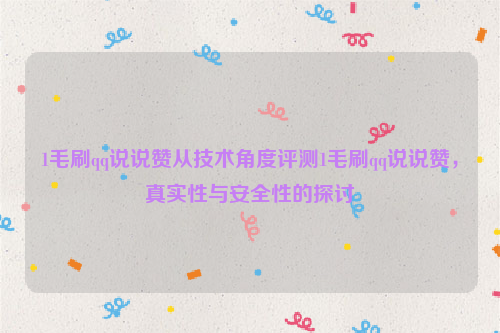 1毛刷qq说说赞从技术角度评测1毛刷qq说说赞，真实性与安全性的探讨